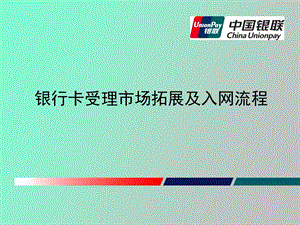 UnionPay
银联
中国银联
China Unionpay

银行卡受理市场拓展及入网流程